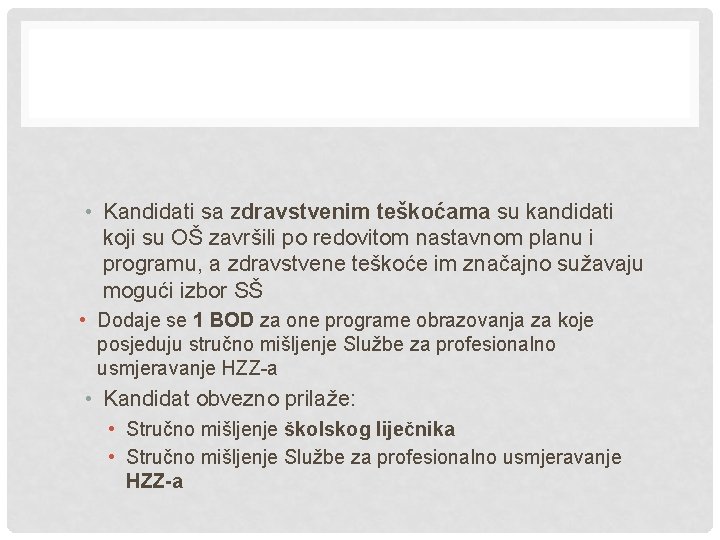 • Kandidati sa zdravstvenim teškoćama su kandidati koji su OŠ završili po redovitom nastavnom planu i programu, a zdravstvene teškoće im značajno sužavaju mogući izbor SŠ

• Dodaje se 1 BOD za one programe obrazovanja za koje posjeduju stručno mišljenje Službe za profesionalno usmjeravanje HZZ-a

• Kandidat obvezno prilaže:

• Stručno mišljenje školskog liječnika

• Stručno mišljenje Službe za profesionalno usmjeravanje HZZ-a